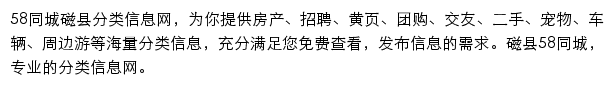 58同城磁县分类信息网，为你提供房产、招聘、黄页、团购、交友、二手、宠物、车辆、周边游等海量分类信息，充分满足您免费查看，发布信息的需求。磁县58同城，专业的分类信息网。